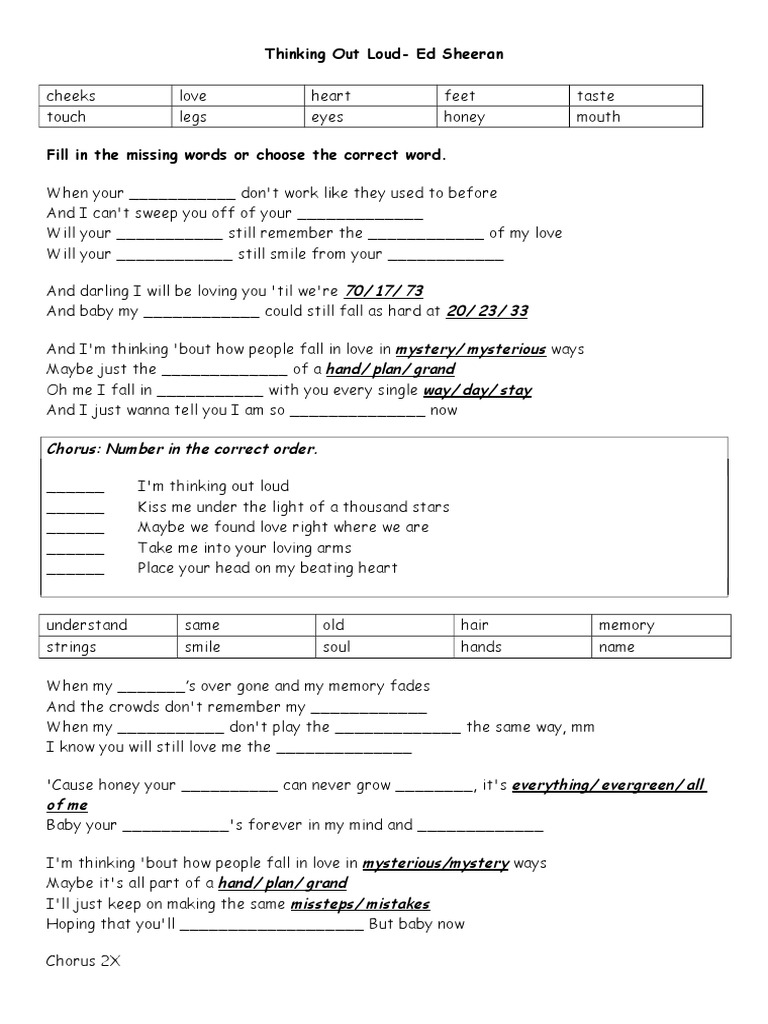 Thinking Out Loud- Ed Sheeran

| cheeks | love | heart | feet | taste |
|---|---|---|---|---|
| touch | legs | eyes | honey | mouth |

Fill in the missing words or choose the correct word.

When your ____ don't work like they used to before
And I can't sweep you off of your ____
Will your ____ still remember the ____ of my love
Will your ____ still smile from your ____

And darling I will be loving you 'til we're 70/ 17/ 73
And baby my ____ could still fall as hard at 20/ 23/ 33

And I'm thinking 'bout how people fall in love in mystery/ mysterious ways
Maybe just the ____ of a hand/ plan/ grand
Oh me I fall in ____ with you every single way/ day/ stay
And I just wanna tell you I am so ____ now

Chorus: Number in the correct order.

____ I'm thinking out loud
____ Kiss me under the light of a thousand stars
____ Maybe we found love right where we are
____ Take me into your loving arms
____ Place your head on my beating heart

| understand | same | old | hair | memory |
|---|---|---|---|---|
| strings | smile | soul | hands | name |

When my ____'s over gone and my memory fades
And the crowds don't remember my ____
When my ____ don't play the ____ the same way, mm
I know you will still love me the ____

'Cause honey your ____ can never grow ____, it's everything/ evergreen/ all of me
Baby your ____'s forever in my mind and ____

I'm thinking 'bout how people fall in love in mysterious/mystery ways
Maybe it's all part of a hand/ plan/ grand
I'll just keep on making the same missteps/ mistakes
Hoping that you'll ____ But baby now

Chorus 2X